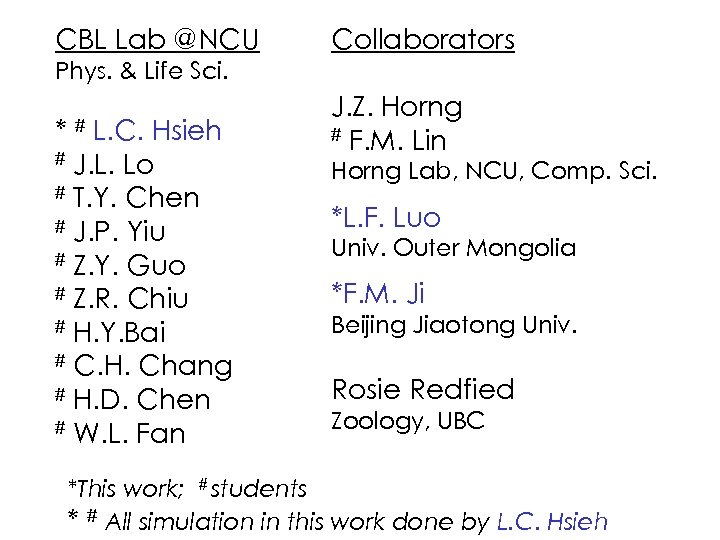 CBL Lab @NCU
Phys. & Life Sci.

* # L.C. Hsieh
# J.L. Lo
# T.Y. Chen
# J.P. Yiu
# Z.Y. Guo
# Z.R. Chiu
# H.Y.Bai
# C.H. Chang
# H.D. Chen
# W.L. Fan

Collaborators

J.Z. Horng
# F.M. Lin
Horng Lab, NCU, Comp. Sci.

*L.F. Luo
Univ. Outer Mongolia

*F.M. Ji
Beijing Jiaotong Univ.

Rosie Redfied
Zoology, UBC

*This work; #students
* # All simulation in this work done by L.C. Hsieh